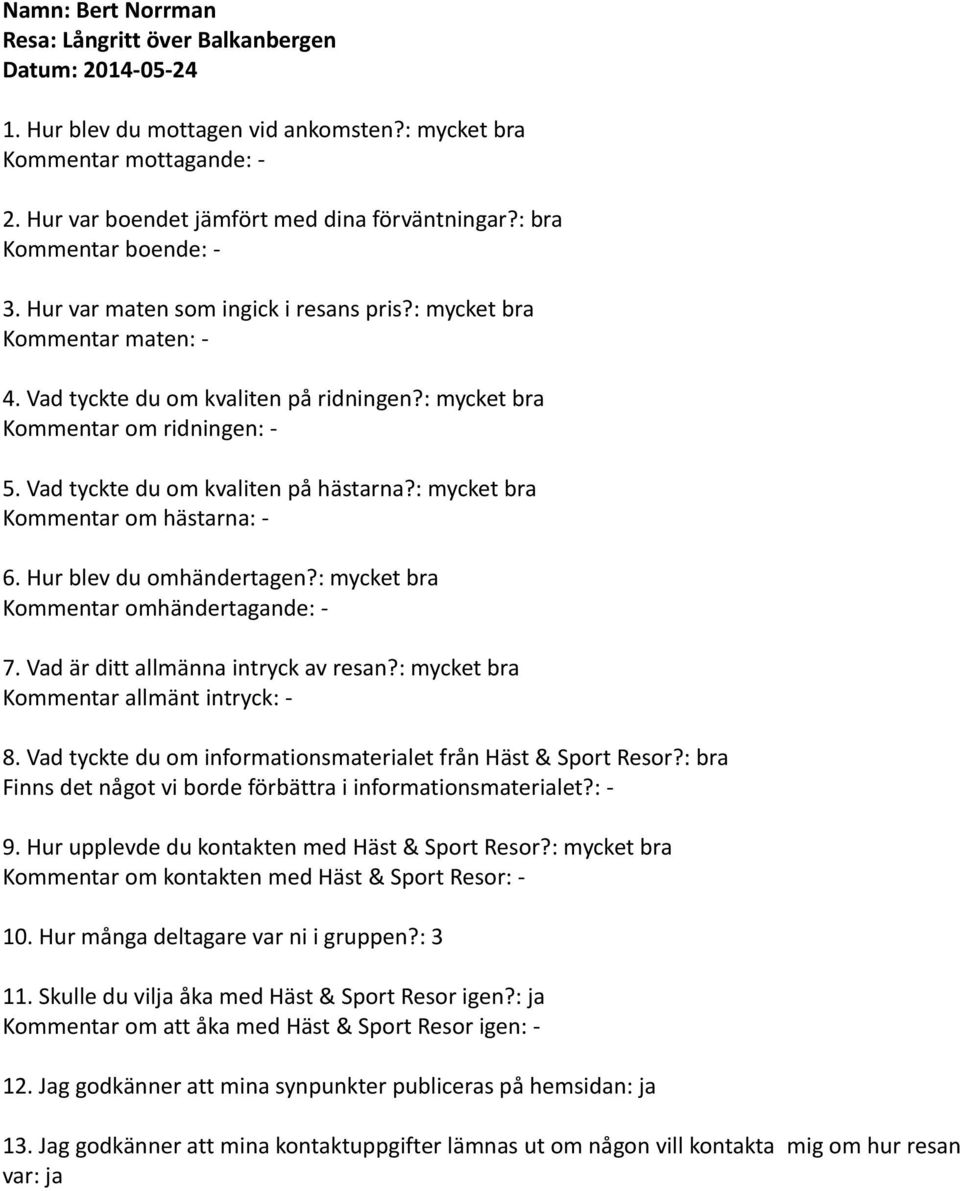 Namn: Bert Norrman
Resa: Långritt över Balkanbergen
Datum: 2014-05-24

1. Hur blev du mottagen vid ankomsten?: mycket bra
Kommentar mottagande: -

2. Hur var boendet jämfört med dina förväntningar?: bra
Kommentar boende: -

3. Hur var maten som ingick i resans pris?: mycket bra
Kommentar maten: -

4. Vad tyckte du om kvaliten på ridningen?: mycket bra
Kommentar om ridningen: -

5. Vad tyckte du om kvaliten på hästarna?: mycket bra
Kommentar om hästarna: -

6. Hur blev du omhändertagen?: mycket bra
Kommentar omhändertagande: -

7. Vad är ditt allmänna intryck av resan?: mycket bra
Kommentar allmänt intryck: -

8. Vad tyckte du om informationsmaterialet från Häst & Sport Resor?: bra
Finns det något vi borde förbättra i informationsmaterialet?: -

9. Hur upplevde du kontakten med Häst & Sport Resor?: mycket bra
Kommentar om kontakten med Häst & Sport Resor: -

10. Hur många deltagare var ni i gruppen?: 3

11. Skulle du vilja åka med Häst & Sport Resor igen?: ja
Kommentar om att åka med Häst & Sport Resor igen: -

12. Jag godkänner att mina synpunkter publiceras på hemsidan: ja

13. Jag godkänner att mina kontaktuppgifter lämnas ut om någon vill kontakta mig om hur resan var: ja